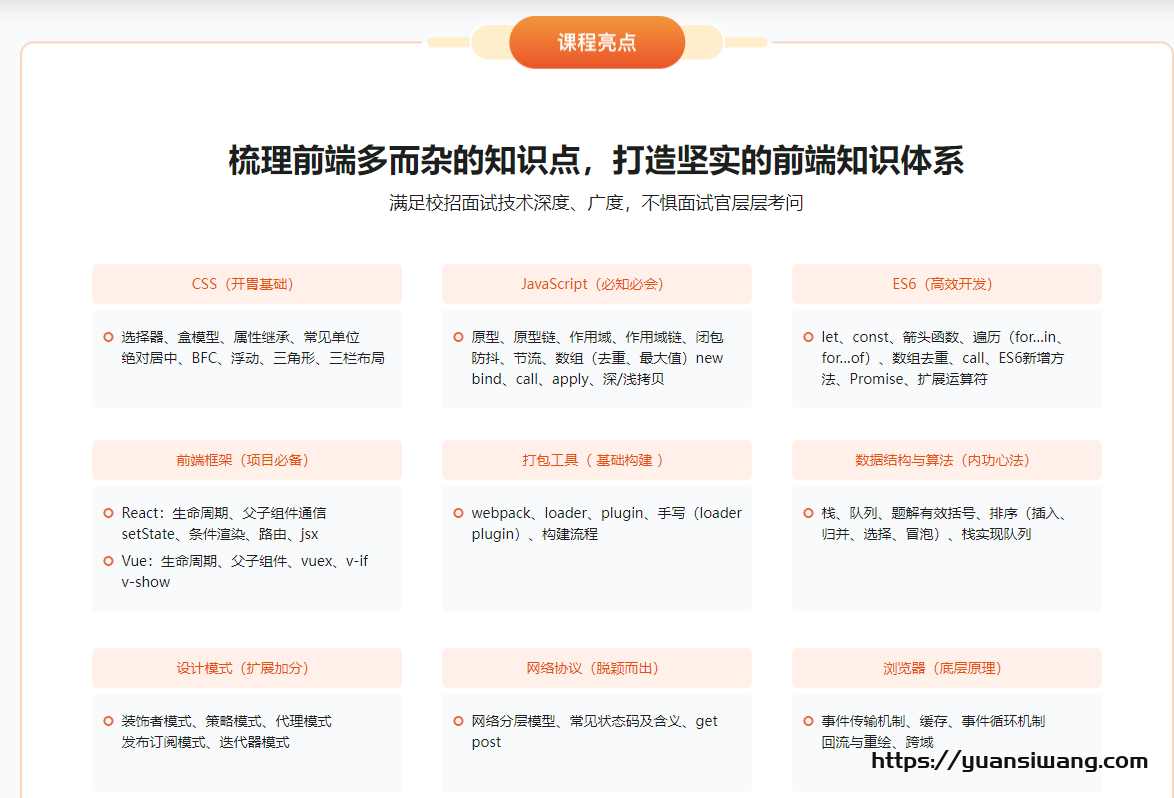 课程亮点

梳理前端多而杂的知识点，打造坚实的前端知识体系

满足校招面试技术深度、广度，不惧面试官层层考问

CSS（开胃基础）

选择器、盒模型、属性继承、常见单位 绝对居中、BFC、浮动、三角形、三栏布局

JavaScript（必知必会）

原型、原型链、作用域、作用域链、闭包 防抖、节流、数组（去重、最大值）new bind、call、apply、深/浅拷贝

ES6（高效开发）

let、const、箭头函数、遍历（for...in、for...of）、数组去重、call、ES6新增方法、Promise、扩展运算符

前端框架（项目必备）

React：生命周期、父子组件通信 setState、条件渲染、路由、jsx

Vue：生命周期、父子组件、vuex、v-if v-show

打包工具（ 基础构建 ）

webpack、loader、plugin、手写（loader plugin）、构建流程

数据结构与算法（内功心法）

栈、队列、题解有效括号、排序（插入、归并、选择、冒泡）、栈实现队列

设计模式（扩展加分）

装饰者模式、策略模式、代理模式 发布订阅模式、迭代器模式

网络协议（脱颖而出）

网络分层模型、常见状态码及含义、get post

浏览器（底层原理）

事件传输机制、缓存、事件循环机制 回流与重绘、跨域

https://yuansiwang.com